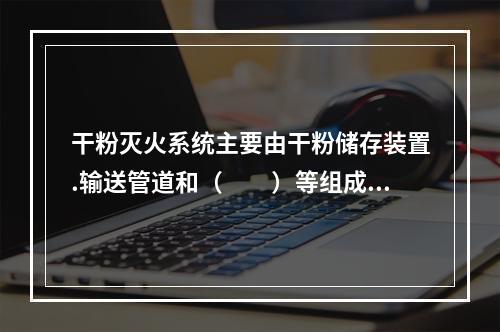 干粉灭火系统主要由干粉储存装置.输送管道和（　　）等组成...